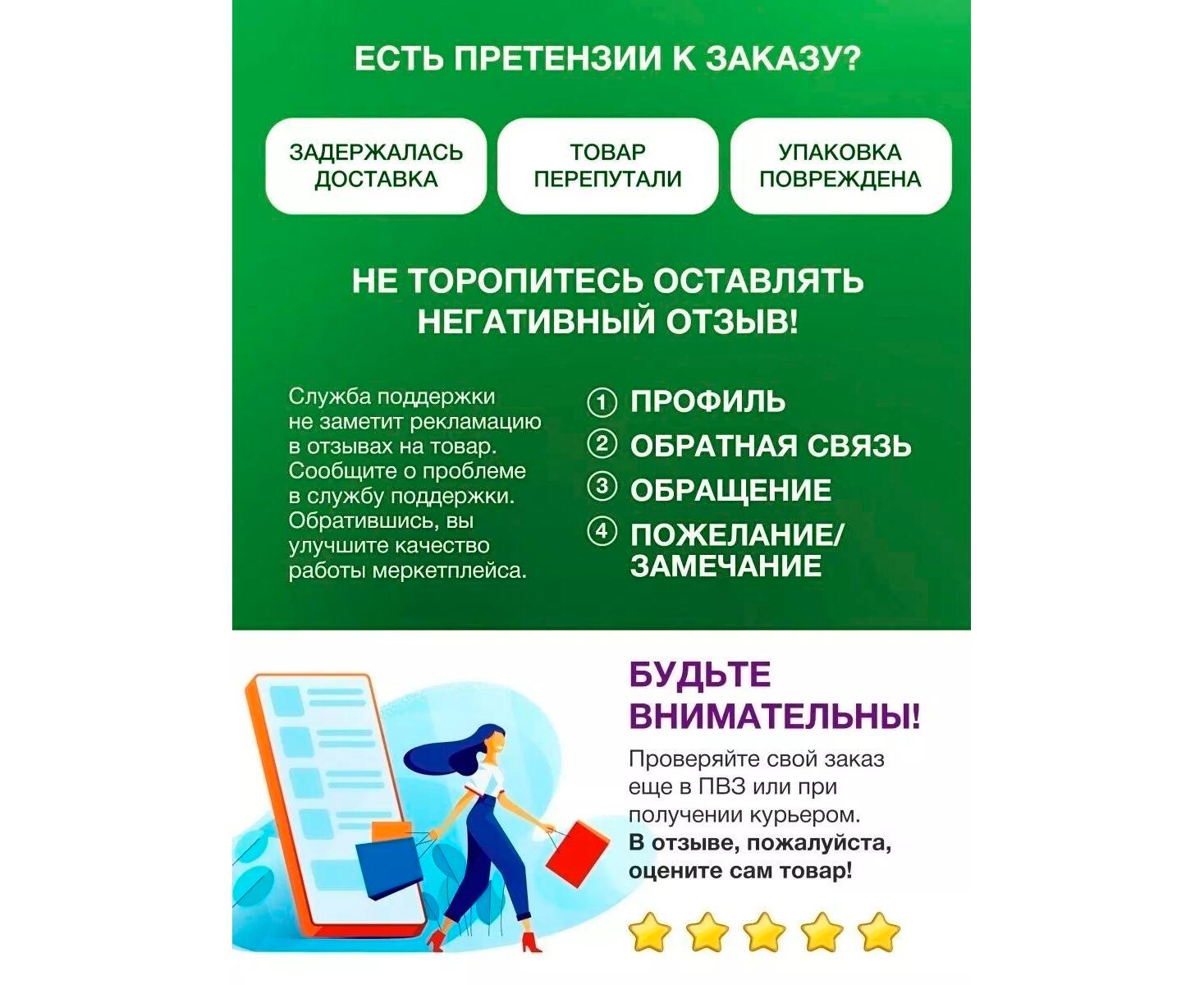 ЕСТЬ ПРЕТЕНЗИИ К ЗАКАЗУ?

ЗАДЕРЖАЛАСЬ ДОСТАВКА

ТОВАР ПЕРЕПУТАЛИ

УПАКОВКА ПОВРЕЖДЕНА

НЕ ТОРОПИТЕСЬ ОСТАВЛЯТЬ НЕГАТИВНЫЙ ОТЗЫВ!

Служба поддержки не заметит рекламацию в отзывах на товар. Сообщите о проблеме в службу поддержки. Обратившись, вы улучшите качество работы меркетплейса.

① ПРОФИЛЬ
② ОБРАТНАЯ СВЯЗЬ
③ ОБРАЩЕНИЕ
④ ПОЖЕЛАНИЕ/ ЗАМЕЧАНИЕ

БУДЬТЕ ВНИМАТЕЛЬНЫ!

Проверяйте свой заказ еще в ПВЗ или при получении курьером.
В отзыве, пожалуйста, оцените сам товар!